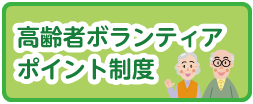 高齢者ボランティア
ポイント制度